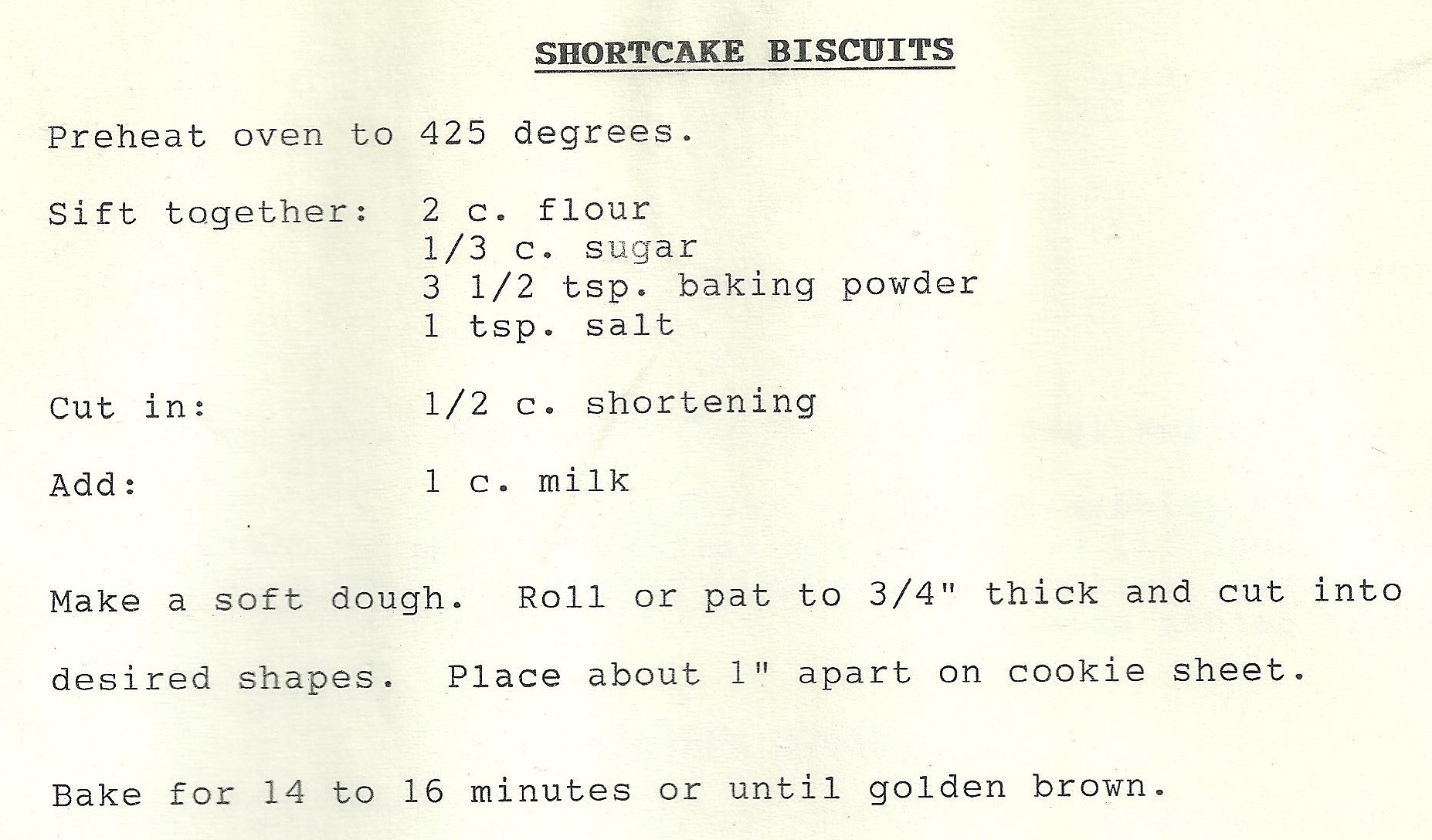 SHORTCAKE BISCUITS

Preheat oven to 425 degrees.

Sift together: 2 c. flour
1/3 c. sugar
3 1/2 tsp. baking powder
1 tsp. salt

Cut in: 1/2 c. shortening

Add: 1 c. milk

Make a soft dough. Roll or pat to 3/4" thick and cut into desired shapes. Place about 1" apart on cookie sheet.

Bake for 14 to 16 minutes or until golden brown.